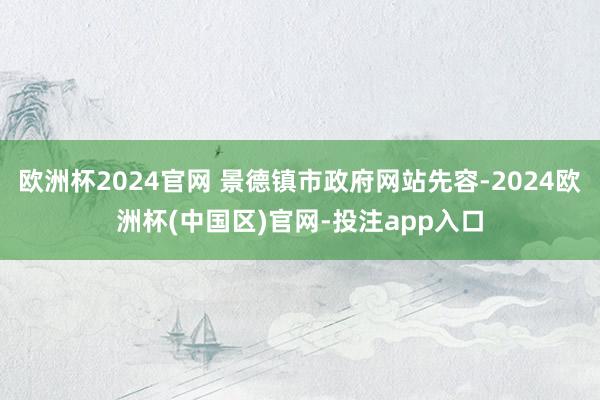 欧洲杯2024官网 景德镇市政府网站先容-2024欧洲杯(中国区)官网-投注app入口